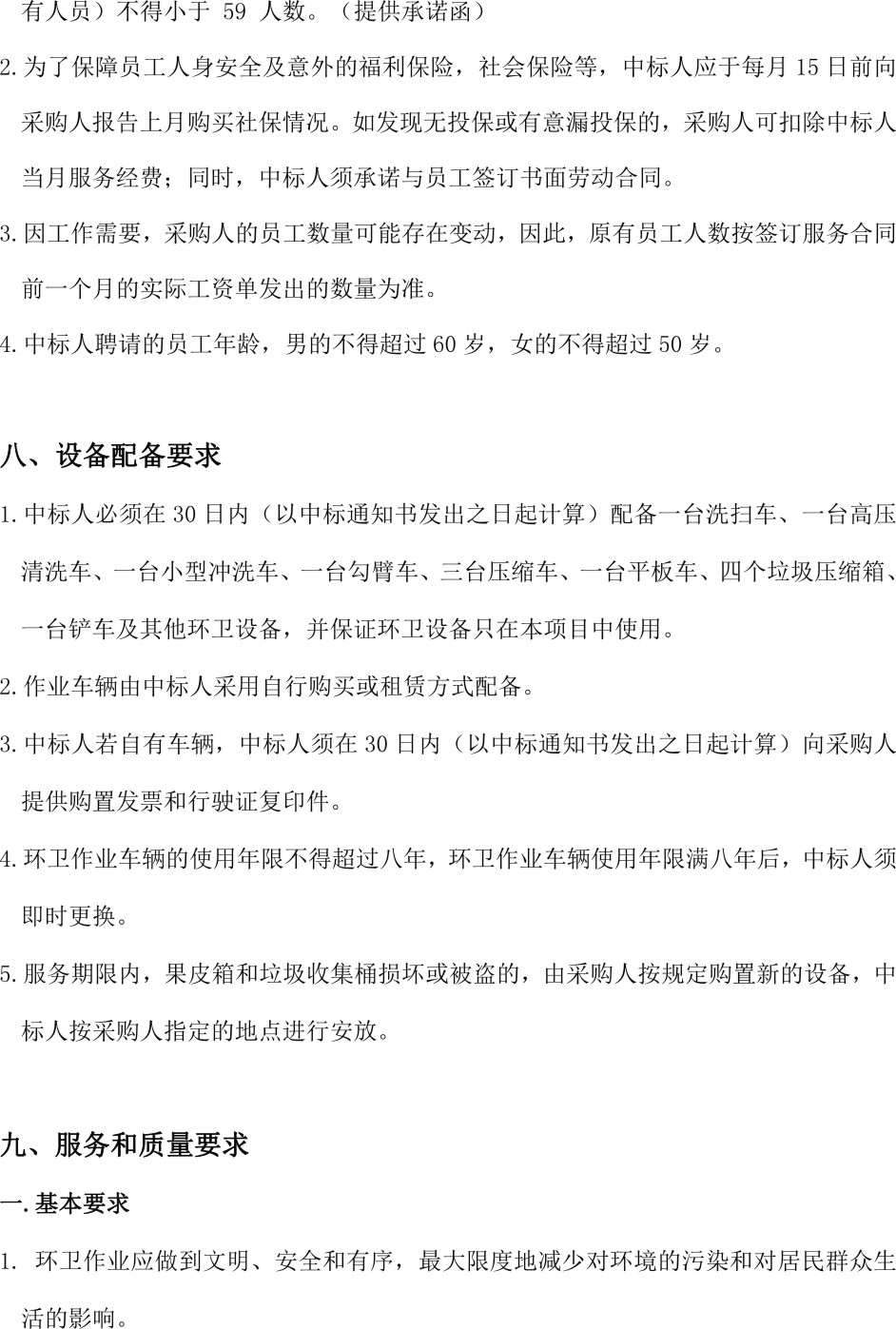 有人员）不得小于 59 人数。（提供承诺函）

2.为了保障员工人身安全及意外的福利保险，社会保险等，中标人应于每月 15 日前向采购人报告上月购买社保情况。如发现无投保或有意漏投保的，采购人可扣除中标人当月服务经费；同时，中标人须承诺与员工签订书面劳动合同。

3.因工作需要，采购人的员工数量可能存在变动，因此，原有员工人数按签订服务合同前一个月的实际工资单发出的数量为准。

4.中标人聘请的员工年龄，男的不得超过 60 岁，女的不得超过 50 岁。

八、设备配备要求

1.中标人必须在 30 日内（以中标通知书发出之日起计算）配备一台洗扫车、一台高压清洗车、一台小型冲洗车、一台勾臂车、三台压缩车、一台平板车、四个垃圾压缩箱、一台铲车及其他环卫设备，并保证环卫设备只在本项目中使用。

2.作业车辆由中标人采用自行购买或租赁方式配备。

3.中标人若自有车辆，中标人须在 30 日内（以中标通知书发出之日起计算）向采购人提供购置发票和行驶证复印件。

4.环卫作业车辆的使用年限不得超过八年，环卫作业车辆使用年限满八年后，中标人须即时更换。

5.服务期限内，果皮箱和垃圾收集桶损坏或被盗的，由采购人按规定购置新的设备，中标人按采购人指定的地点进行安放。

九、服务和质量要求

一.基本要求

1. 环卫作业应做到文明、安全和有序，最大限度地减少对环境的污染和对居民群众生活的影响。